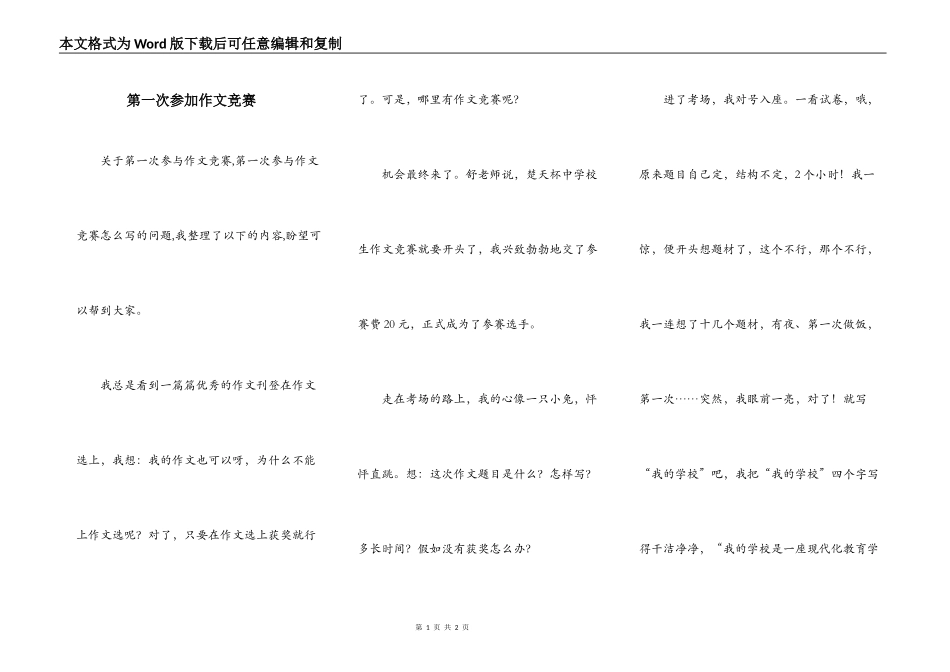 本文格式为Word版下载后可任意编辑和复制

第一次参加作文竞赛

关于第一次参与作文竞赛,第一次参与作文竞赛怎么写的问题,我整理了以下的内容,盼望可以帮到大家。

我总是看到一篇篇优秀的作文刊登在作文选上，我想：我的作文也可以呀，为什么不能上作文选呢？对了，只要在作文选上获奖就行了。可是，哪里有作文竞赛呢?

机会最终来了。舒老师说，楚天杯中学校生作文竞赛就要开头了，我兴致勃勃地交了参赛费20元，正式成为了参赛选手。

走在考场的路上，我的心像一只小兔，怦怦直跳。想：这次作文题目是什么？怎样写？多长时间？假如没有获奖怎么办?

进了考场，我对号入座。一看试卷，哦，原来题目自己定，结构不定，2个小时！我一惊，便开头想题材了，这个不行，那个不行，我一连想了十几个题材，有夜、第一次做饭，第一次……突然，我眼前一亮，对了！就写“我的学校”吧，我把“我的学校”四个字写得干洁净净，“我的学校是一座现代化教育学

第 1 页 共 2 页